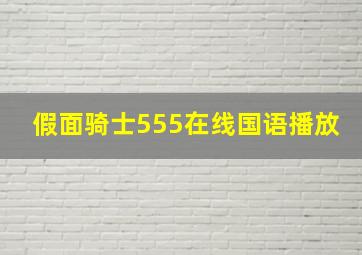 假面骑士555在线国语播放